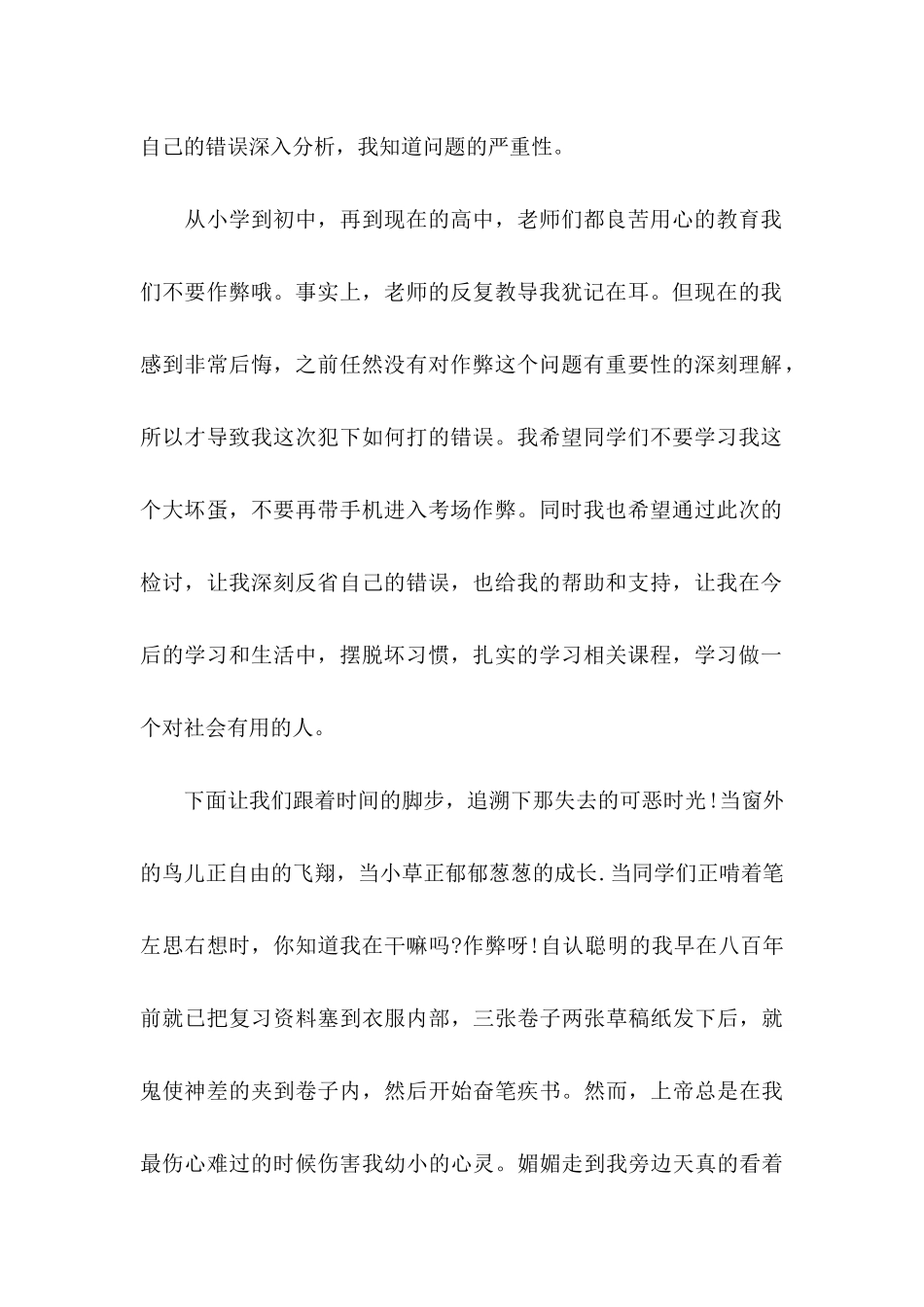 自己的错误深入分析，我知道问题的严重性。

从小学到初中，再到现在的高中，老师们都良苦用心的教育我们不要作弊哦。事实上，老师的反复教导我犹记在耳。但现在的我感到非常后悔，之前任然没有对作弊这个问题有重要性的深刻理解，所以才导致我这次犯下如何打的错误。我希望同学们不要学习我这个大坏蛋，不要再带手机进入考场作弊。同时我也希望通过此次的检讨，让我深刻反省自己的错误，也给我的帮助和支持，让我在今后的学习和生活中，摆脱坏习惯，扎实的学习相关课程，学习做一个对社会有用的人。

下面让我们跟着时间的脚步，追溯下那失去的可恶时光!当窗外的鸟儿正自由的飞翔，当小草正郁郁葱葱的成长.当同学们正啃着笔左思右想时，你知道我在干嘛吗?作弊呀!自认聪明的我早在八百年前就已把复习资料塞到衣服内部，三张卷子两张草稿纸发下后，就鬼使神差的夹到卷子内，然后开始奋笔疾书。然而，上帝总是在我最伤心难过的时候伤害我幼小的心灵。媚媚走到我旁边天真的看着